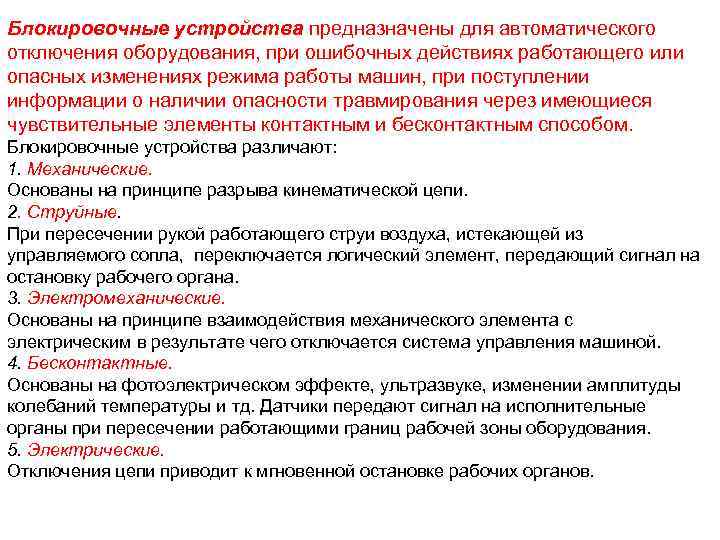 Блокировочные устройства предназначены для автоматического отключения оборудования, при ошибочных действиях работающего или опасных изменениях режима работы машин, при поступлении информации о наличии опасности травмирования через имеющиеся чувствительные элементы контактным и бесконтактным способом.
Блокировочные устройства различают:
1. Механические.
Основаны на принципе разрыва кинематической цепи.
2. Струйные.
При пересечении рукой работающего струи воздуха, истекающей из управляемого сопла, переключается логический элемент, передающий сигнал на остановку рабочего органа.
3. Электромеханические.
Основаны на принципе взаимодействия механического элемента с электрическим в результате чего отключается система управления машиной.
4. Бесконтактные.
Основаны на фотоэлектрическом эффекте, ультразвуке, изменении амплитуды колебаний температуры и тд. Датчики передают сигнал на исполнительные органы при пересечении работающими границ рабочей зоны оборудования.
5. Электрические.
Отключения цепи приводит к мгновенной остановке рабочих органов.